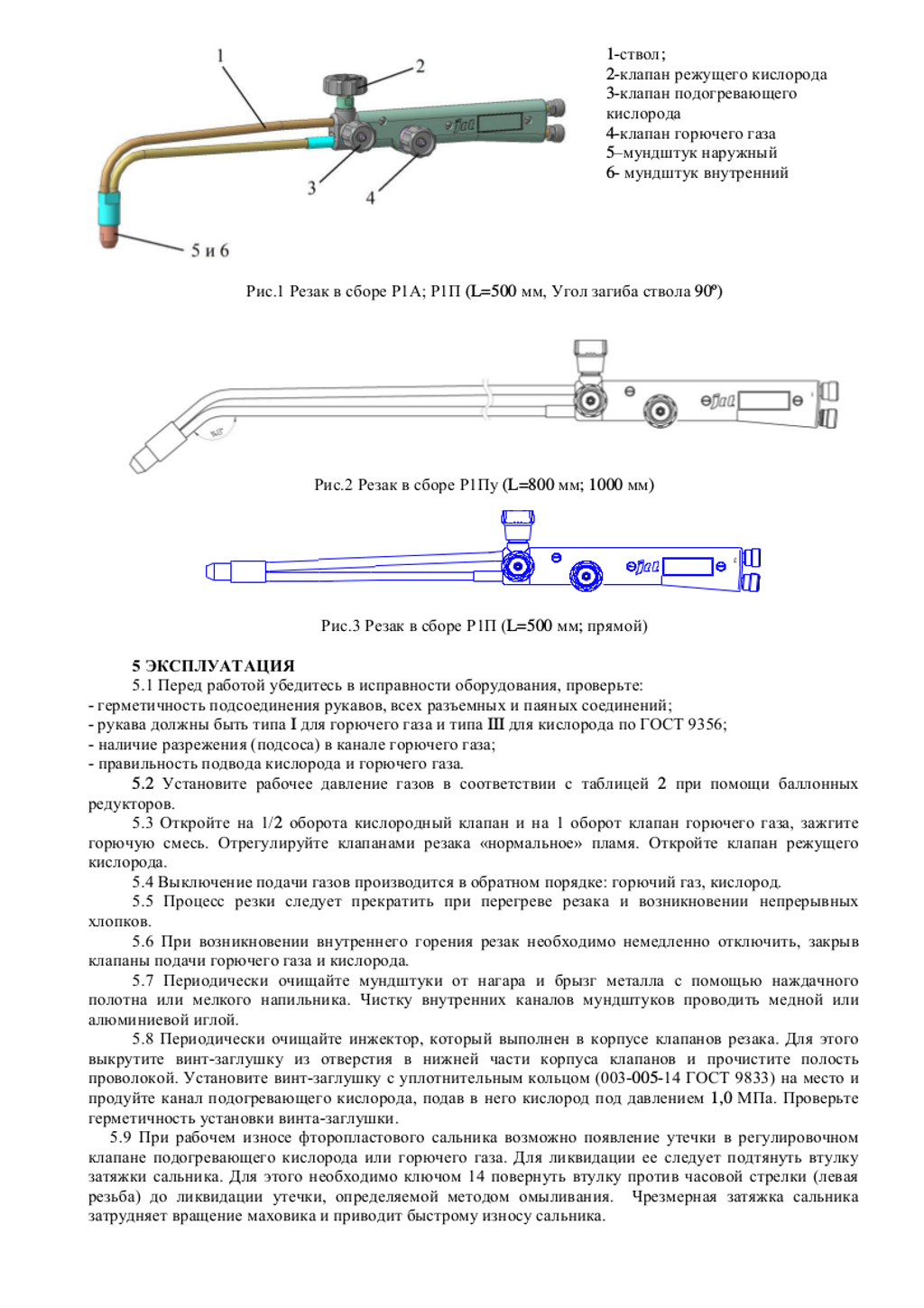 1

2

3

4

5 и 6

1-ствол;
2-клапан режущего кислорода
3-клапан подогревающего кислорода
4-клапан горючего газа
5–мундштук наружный
6- мундштук внутренний

Рис.1 Резак в сборе Р1А; Р1П (L=500 мм, Угол загиба ствола 90º)

Рис.2 Резак в сборе Р1Пу (L=800 мм; 1000 мм)

Рис.3 Резак в сборе Р1П (L=500 мм; прямой)

5 ЭКСПЛУАТАЦИЯ

5.1 Перед работой убедитесь в исправности оборудования, проверьте:
- герметичность подсоединения рукавов, всех разъемных и паяных соединений;
- рукава должны быть типа I для горючего газа и типа III для кислорода по ГОСТ 9356;
- наличие разрежения (подсоса) в канале горючего газа;
- правильность подвода кислорода и горючего газа.

5.2 Установите рабочее давление газов в соответствии с таблицей 2 при помощи баллонных редукторов.

5.3 Откройте на 1/2 оборота кислородный клапан и на 1 оборот клапан горючего газа, зажгите горючую смесь. Отрегулируйте клапанами резака «нормальное» пламя. Откройте клапан режущего кислорода.

5.4 Выключение подачи газов производится в обратном порядке: горючий газ, кислород.

5.5 Процесс резки следует прекратить при перегреве резака и возникновении непрерывных хлопков.

5.6 При возникновении внутреннего горения резак необходимо немедленно отключить, закрыв клапаны подачи горючего газа и кислорода.

5.7 Периодически очищайте мундштуки от нагара и брызг металла с помощью наждачного полотна или мелкого напильника. Чистку внутренних каналов мундштуков проводить медной или алюминиевой иглой.

5.8 Периодически очищайте инжектор, который выполнен в корпусе клапанов резака. Для этого выкрутите винт-заглушку из отверстия в нижней части корпуса клапанов и прочистите полость проволокой. Установите винт-заглушку с уплотнительным кольцом (003-005-14 ГОСТ 9833) на место и продуйте канал подогревающего кислорода, подав в него кислород под давлением 1,0 МПа. Проверьте герметичность установки винта-заглушки.

5.9 При рабочем износе фторопластового сальника возможно появление утечки в регулировочном клапане подогревающего кислорода или горючего газа. Для ликвидации ее следует подтянуть втулку затяжки сальника. Для этого необходимо ключом 14 повернуть втулку против часовой стрелки (левая резьба) до ликвидации утечки, определяемой методом омыливания. Чрезмерная затяжка сальника затрудняет вращение маховика и приводит быстрому износу сальника.